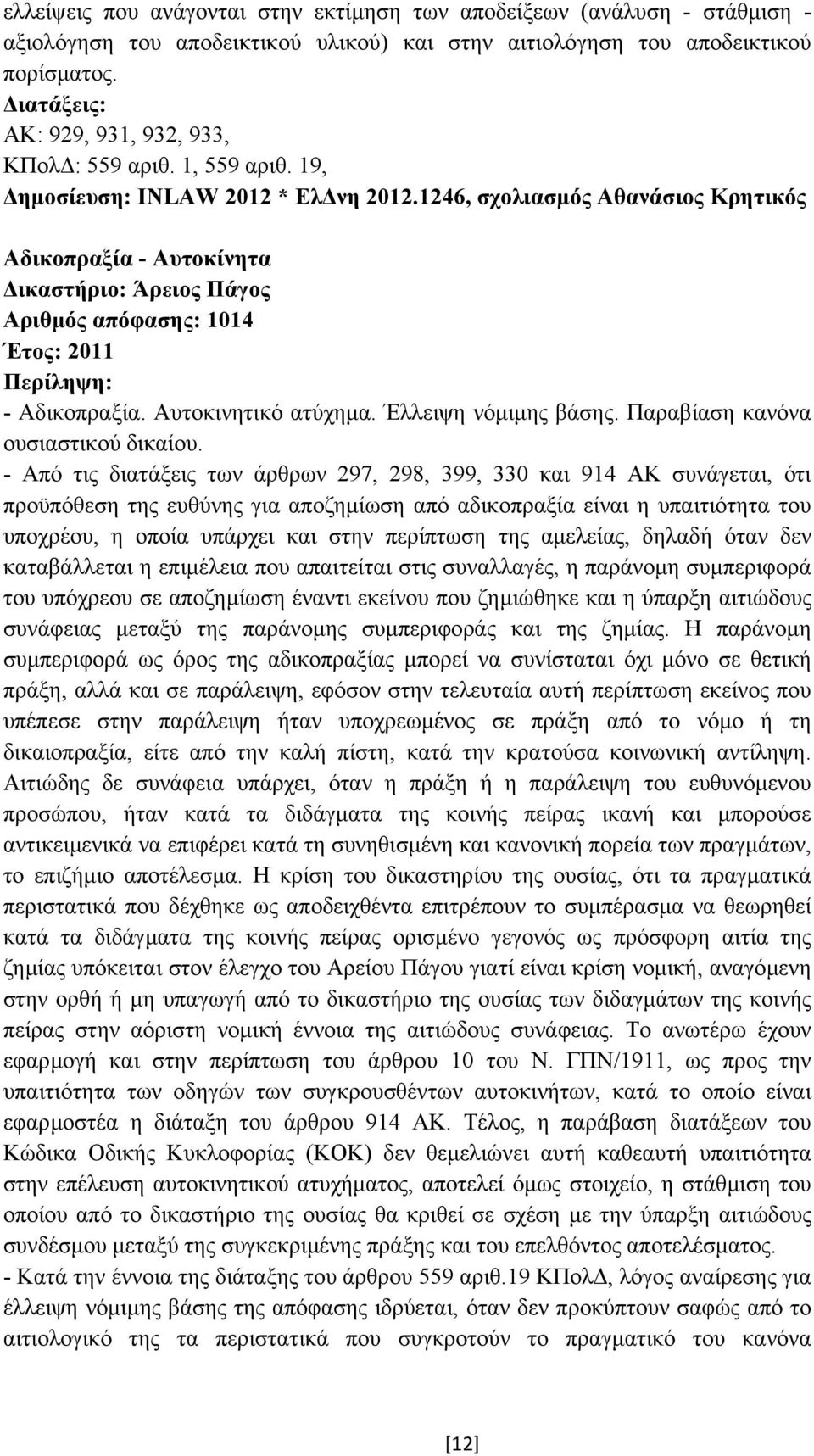 ελλείψεις που ανάγονται στην εκτίμηση των αποδείξεων (ανάλυση - στάθμιση - αξιολόγηση του αποδεικτικού υλικού) και στην αιτιολόγηση του αποδεικτικού πορίσματος.
Διατάξεις:
ΑΚ: 929, 931, 932, 933,
ΚΠολΔ: 559 αριθ. 1, 559 αριθ. 19,
Δημοσίευση: INLAW 2012 * ΕλΔνη 2012.1246, σχολιασμός Αθανάσιος Κρητικός

Αδικοπραξία - Αυτοκίνητα
Δικαστήριο: Άρειος Πάγος
Αριθμός απόφασης: 1014
Έτος: 2011
Περίληψη:
- Αδικοπραξία. Αυτοκινητικό ατύχημα. Έλλειψη νόμιμης βάσης. Παραβίαση κανόνα ουσιαστικού δικαίου.
- Από τις διατάξεις των άρθρων 297, 298, 399, 330 και 914 ΑΚ συνάγεται, ότι προϋπόθεση της ευθύνης για αποζημίωση από αδικοπραξία είναι η υπαιτιότητα του υποχρέου, η οποία υπάρχει και στην περίπτωση της αμελείας, δηλαδή όταν δεν καταβάλλεται η επιμέλεια που απαιτείται στις συναλλαγές, η παράνομη συμπεριφορά του υπόχρεου σε αποζημίωση έναντι εκείνου που ζημιώθηκε και η ύπαρξη αιτιώδους συνάφειας μεταξύ της παράνομης συμπεριφοράς και της ζημίας. Η παράνομη συμπεριφορά ως όρος της αδικοπραξίας μπορεί να συνίσταται όχι μόνο σε θετική πράξη, αλλά και σε παράλειψη, εφόσον στην τελευταία αυτή περίπτωση εκείνος που υπέπεσε στην παράλειψη ήταν υποχρεωμένος σε πράξη από το νόμο ή τη δικαιοπραξία, είτε από την καλή πίστη, κατά την κρατούσα κοινωνική αντίληψη. Αιτιώδης δε συνάφεια υπάρχει, όταν η πράξη ή η παράλειψη του ευθυνόμενου προσώπου, ήταν κατά τα διδάγματα της κοινής πείρας ικανή και μπορούσε αντικειμενικά να επιφέρει κατά τη συνηθισμένη και κανονική πορεία των πραγμάτων, το επιζήμιο αποτέλεσμα. Η κρίση του δικαστηρίου της ουσίας, ότι τα πραγματικά περιστατικά που δέχθηκε ως αποδειχθέντα επιτρέπουν το συμπέρασμα να θεωρηθεί κατά τα διδάγματα της κοινής πείρας ορισμένο γεγονός ως πρόσφορη αιτία της ζημίας υπόκειται στον έλεγχο του Αρείου Πάγου γιατί είναι κρίση νομική, αναγόμενη στην ορθή ή μη υπαγωγή από το δικαστήριο της ουσίας των διδαγμάτων της κοινής πείρας στην αόριστη νομική έννοια της αιτιώδους συνάφειας. Το ανωτέρω έχουν εφαρμογή και στην περίπτωση του άρθρου 10 του Ν. ΓΠΝ/1911, ως προς την υπαιτιότητα των οδηγών των συγκρουσθέντων αυτοκινήτων, κατά το οποίο είναι εφαρμοστέα η διάταξη του άρθρου 914 ΑΚ. Τέλος, η παράβαση διατάξεων του Κώδικα Οδικής Κυκλοφορίας (ΚΟΚ) δεν θεμελιώνει αυτή καθεαυτή υπαιτιότητα στην επέλευση αυτοκινητικού ατυχήματος, αποτελεί όμως στοιχείο, η στάθμιση του οποίου από το δικαστήριο της ουσίας θα κριθεί σε σχέση με την ύπαρξη αιτιώδους συνδέσμου μεταξύ της συγκεκριμένης πράξης και του επελθόντος αποτελέσματος.
- Κατά την έννοια της διάταξης του άρθρου 559 αριθ.19 ΚΠολΔ, λόγος αναίρεσης για έλλειψη νόμιμης βάσης της απόφασης ιδρύεται, όταν δεν προκύπτουν σαφώς από το αιτιολογικό της τα περιστατικά που συγκροτούν το πραγματικό του κανόνα

[12]